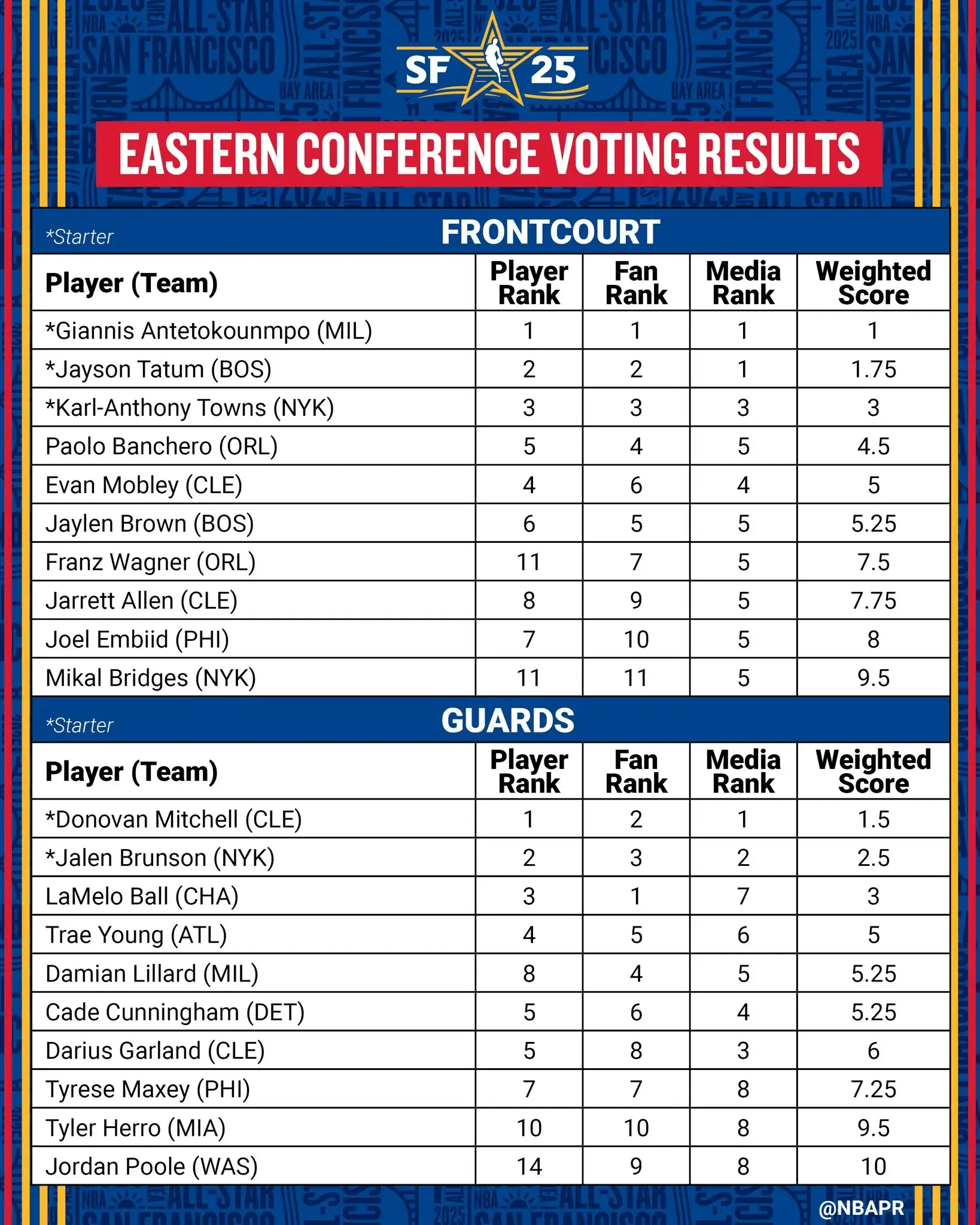 SF 25

EASTERN CONFERENCE VOTING RESULTS

*Starter
FRONTCOURT

| Player (Team) | Player Rank | Fan Rank | Media Rank | Weighted Score |
|---|---|---|---|---|
| *Giannis Antetokounmpo (MIL) | 1 | 1 | 1 | 1 |
| *Jayson Tatum (BOS) | 2 | 2 | 1 | 1.75 |
| *Karl-Anthony Towns (NYK) | 3 | 3 | 3 | 3 |
| Paolo Banchero (ORL) | 5 | 4 | 5 | 4.5 |
| Evan Mobley (CLE) | 4 | 6 | 4 | 5 |
| Jaylen Brown (BOS) | 6 | 5 | 5 | 5.25 |
| Franz Wagner (ORL) | 11 | 7 | 5 | 7.5 |
| Jarrett Allen (CLE) | 8 | 9 | 5 | 7.75 |
| Joel Embiid (PHI) | 7 | 10 | 5 | 8 |
| Mikal Bridges (NYK) | 11 | 11 | 5 | 9.5 |

*Starter
GUARDS

| Player (Team) | Player Rank | Fan Rank | Media Rank | Weighted Score |
|---|---|---|---|---|
| *Donovan Mitchell (CLE) | 1 | 2 | 1 | 1.5 |
| *Jalen Brunson (NYK) | 2 | 3 | 2 | 2.5 |
| LaMelo Ball (CHA) | 3 | 1 | 7 | 3 |
| Trae Young (ATL) | 4 | 5 | 6 | 5 |
| Damian Lillard (MIL) | 8 | 4 | 5 | 5.25 |
| Cade Cunningham (DET) | 5 | 6 | 4 | 5.25 |
| Darius Garland (CLE) | 5 | 8 | 3 | 6 |
| Tyrese Maxey (PHI) | 7 | 7 | 8 | 7.25 |
| Tyler Herro (MIA) | 10 | 10 | 8 | 9.5 |
| Jordan Poole (WAS) | 14 | 9 | 8 | 10 |

@NBAPR